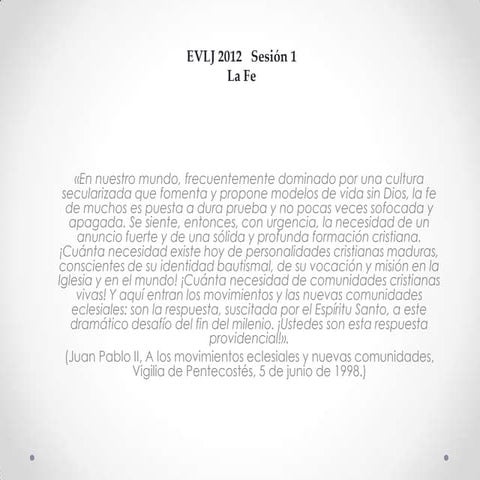 EVLJ 2012 Sesión 1
La Fe

«En nuestro mundo, frecuentemente dominado por una cultura secularizada que fomenta y propone modelos de vida sin Dios, la fe de muchos es puesta a dura prueba y no pocas veces sofocada y apagada. Se siente, entonces, con urgencia, la necesidad de un anuncio fuerte y de una sólida y profunda formación cristiana. ¡Cuánta necesidad existe hoy de personalidades cristianas maduras, conscientes de su identidad bautismal, de su vocación y misión en la Iglesia y en el mundo! ¡Cuánta necesidad de comunidades cristianas vivas! Y aquí entran los movimientos y las nuevas comunidades eclesiales: son la respuesta, suscitada por el Espíritu Santo, a este dramático desafío del fin del milenio. ¡Ustedes son esta respuesta providencial!».

(Juan Pablo II, A los movimientos eclesiales y nuevas comunidades, Vigilia de Pentecostés, 5 de junio de 1998.)